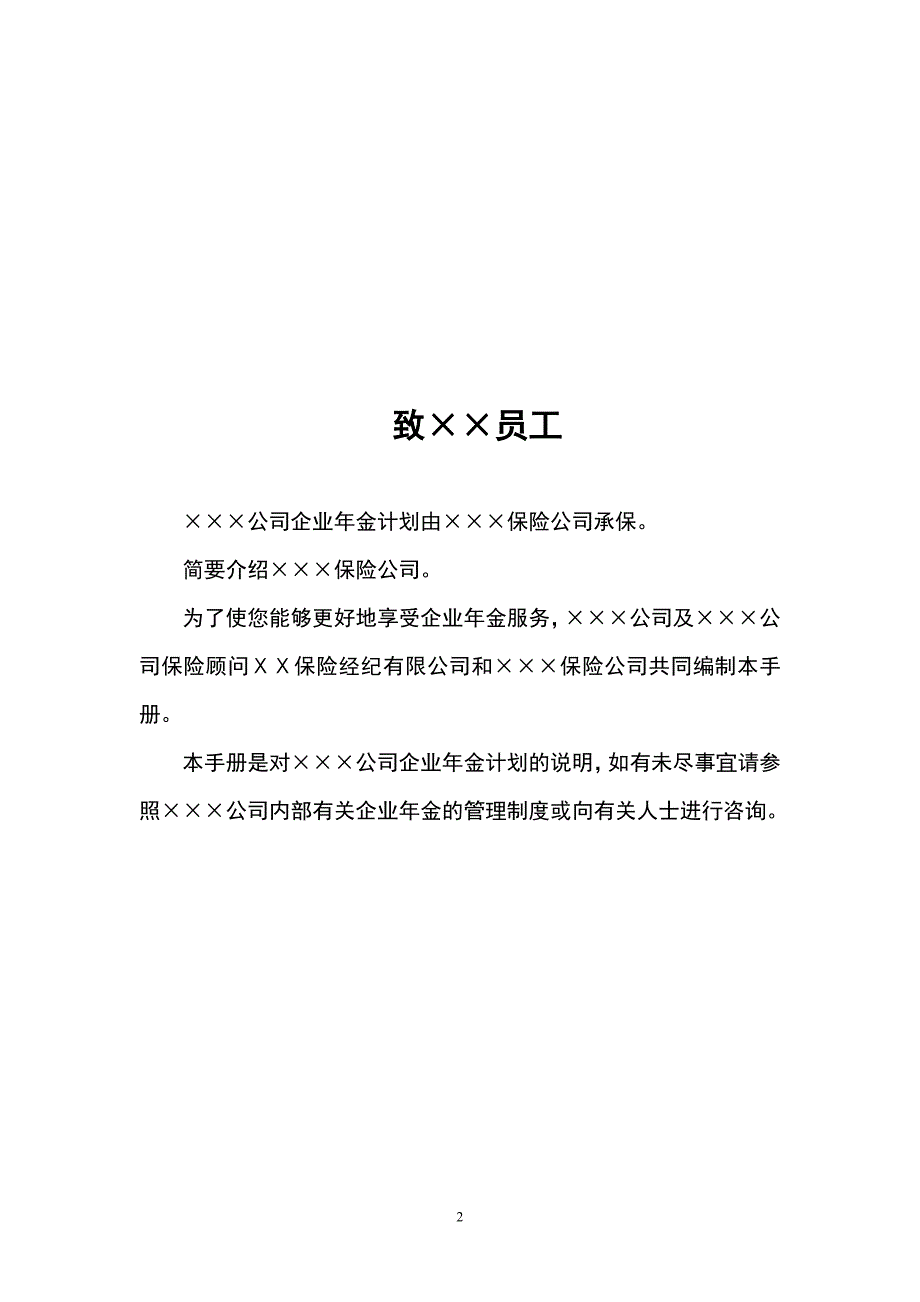 致××员工

×××公司企业年金计划由×××保险公司承保。

简要介绍×××保险公司。

为了使您能够更好地享受企业年金服务，×××公司及×××公司保险顾问ＸＸ保险经纪有限公司和×××保险公司共同编制本手册。

本手册是对×××公司企业年金计划的说明，如有未尽事宜请参照×××公司内部有关企业年金的管理制度或向有关人士进行咨询。

2